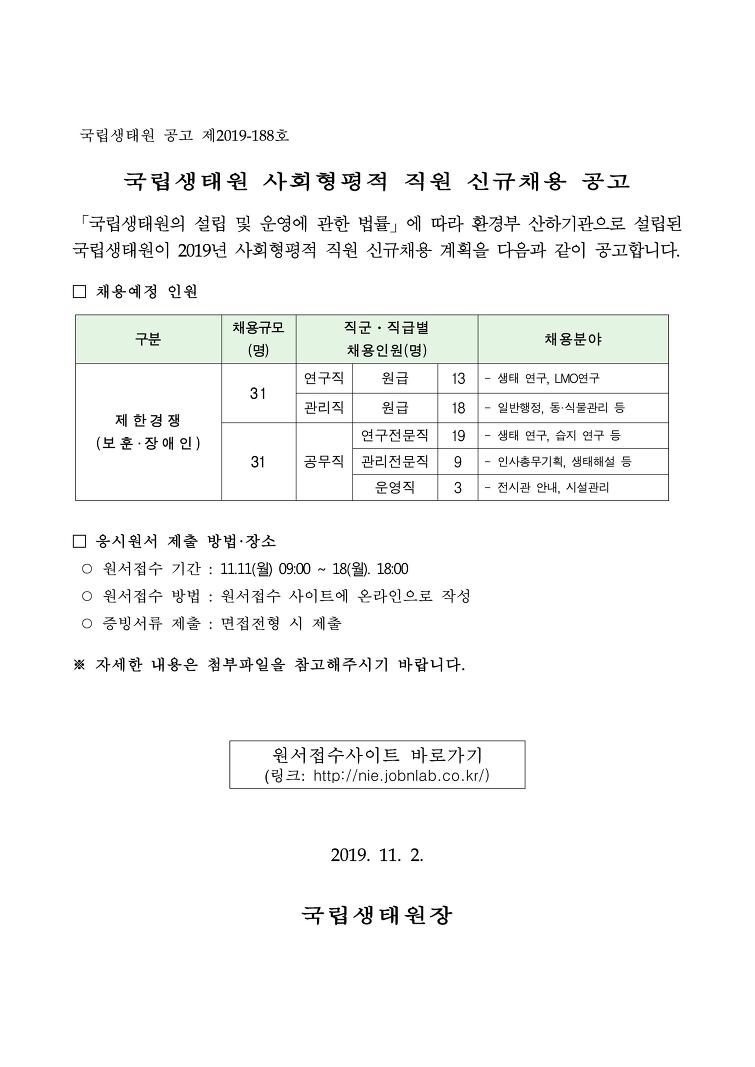 국립생태원 공고 제2019-188호

국립생태원 사회형평적 직원 신규채용 공고

「국립생태원의 설립 및 운영에 관한 법률」에 따라 환경부 산하기관으로 설립된 국립생태원이 2019년 사회형평적 직원 신규채용 계획을 다음과 같이 공고합니다.

□ 채용예정 인원

| 구분 | 채용규모 (명) | 직군·직급별 채용인원(명) | | | 채용분야 |
|---|---|---|---|---|---|
| 제한경쟁 (보훈·장애인) | 31 | 연구직 | 원급 | 13 | - 생태 연구, LMO연구 |
| | | 관리직 | 원급 | 18 | - 일반행정, 동·식물관리 등 |
| | 31 | 공무직 | 연구전문직 | 19 | - 생태 연구, 습지 연구 등 |
| | | | 관리전문직 | 9 | - 인사총무기획, 생태해설 등 |
| | | | 운영직 | 3 | - 전시관 안내, 시설관리 |

□ 응시원서 제출 방법·장소
○ 원서접수 기간 : 11.11(월) 09:00 ~ 18(월). 18:00
○ 원서접수 방법 : 원서접수 사이트에 온라인으로 작성
○ 증빙서류 제출 : 면접전형 시 제출

※ 자세한 내용은 첨부파일을 참고해주시기 바랍니다.

원서접수사이트 바로가기
(링크: http://nie.jobnlab.co.kr/)

2019. 11. 2.

국립생태원장